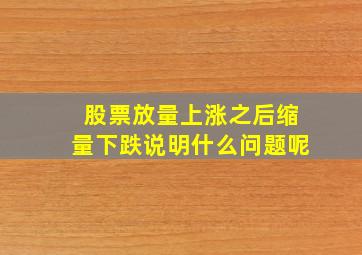 股票放量上涨之后缩量下跌说明什么问题呢